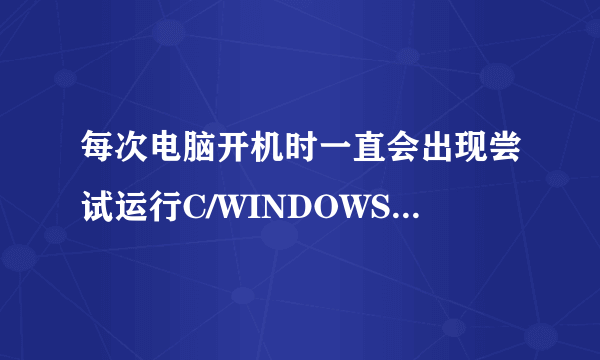 每次电脑开机时一直会出现尝试运行C/WINDOWS...